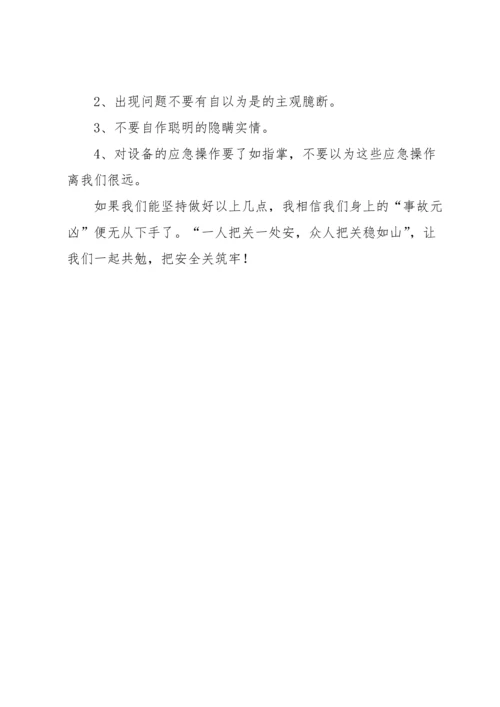 2、出现问题不要有自以为是的主观臆断。

3、不要自作聪明的隐瞒实情。

4、对设备的应急操作要了如指掌，不要以为这些应急操作离我们很远。

如果我们能坚持做好以上几点，我相信我们身上的“事故元凶”便无从下手了。“一人把关一处安，众人把关稳如山”，让我们一起共勉，把安全关筑牢！